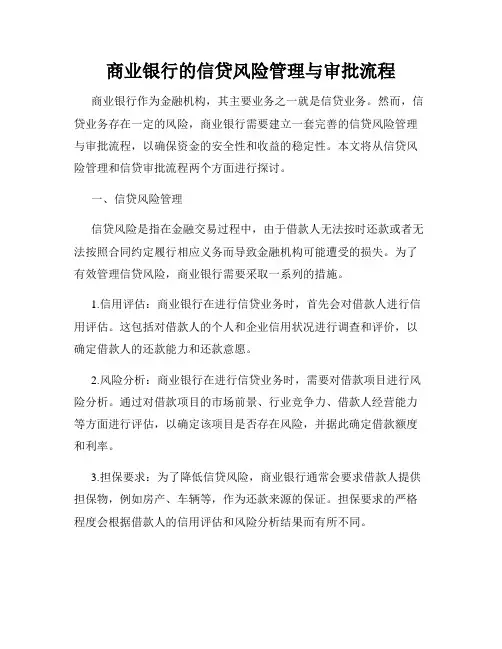 商业银行的信贷风险管理与审批流程

商业银行作为金融机构，其主要业务之一就是信贷业务。然而，信贷业务存在一定的风险，商业银行需要建立一套完善的信贷风险管理与审批流程，以确保资金的安全性和收益的稳定性。本文将从信贷风险管理和信贷审批流程两个方面进行探讨。

一、信贷风险管理

信贷风险是指在金融交易过程中，由于借款人无法按时还款或者无法按照合同约定履行相应义务而导致金融机构可能遭受的损失。为了有效管理信贷风险，商业银行需要采取一系列的措施。

1.信用评估：商业银行在进行信贷业务时，首先会对借款人进行信用评估。这包括对借款人的个人和企业信用状况进行调查和评价，以确定借款人的还款能力和还款意愿。

2.风险分析：商业银行在进行信贷业务时，需要对借款项目进行风险分析。通过对借款项目的市场前景、行业竞争力、借款人经营能力等方面进行评估，以确定该项目是否存在风险，并据此确定借款额度和利率。

3.担保要求：为了降低信贷风险，商业银行通常会要求借款人提供担保物，例如房产、车辆等，作为还款来源的保证。担保要求的严格程度会根据借款人的信用评估和风险分析结果而有所不同。